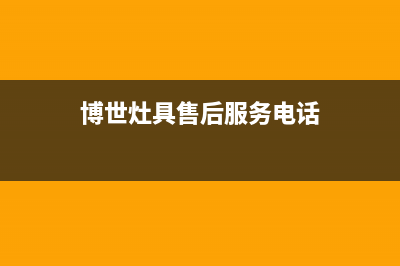 博世灶具售后服务电话